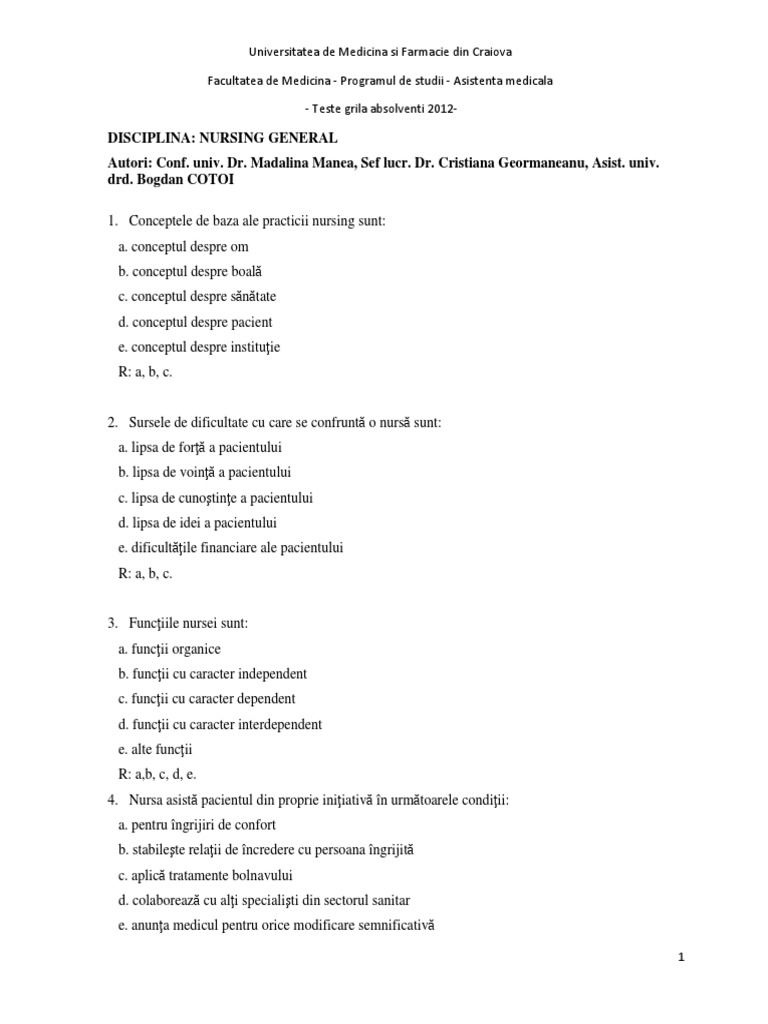 Universitatea de Medicina si Farmacie din Craiova

Facultatea de Medicina - Programul de studii - Asistenta medicala

- Teste grila absolventi 2012-

DISCIPLINA: NURSING GENERAL

Autori: Conf. univ. Dr. Madalina Manea, Sef lucr. Dr. Cristiana Geormaneanu, Asist. univ. drd. Bogdan COTOI

1. Conceptele de baza ale practicii nursing sunt:
a. conceptul despre om
b. conceptul despre boală
c. conceptul despre sănătate
d. conceptul despre pacient
e. conceptul despre instituţie
R: a, b, c.

2. Sursele de dificultate cu care se confruntă o nursă sunt:
a. lipsa de forţă a pacientului
b. lipsa de voinţă a pacientului
c. lipsa de cunoştinţe a pacientului
d. lipsa de idei a pacientului
e. dificultăţile financiare ale pacientului
R: a, b, c.

3. Funcţiile nursei sunt:
a. funcţii organice
b. funcţii cu caracter independent
c. funcţii cu caracter dependent
d. funcţii cu caracter interdependent
e. alte funcţii
R: a,b, c, d, e.

4. Nursa asistă pacientul din proprie iniţiativă în următoarele condiţii:
a. pentru îngrijiri de confort
b. stabileşte relaţii de încredere cu persoana îngrijită
c. aplică tratamente bolnavului
d. colaborează cu alţi specialişti din sectorul sanitar
e. anunţa medicul pentru orice modificare semnificativă

1